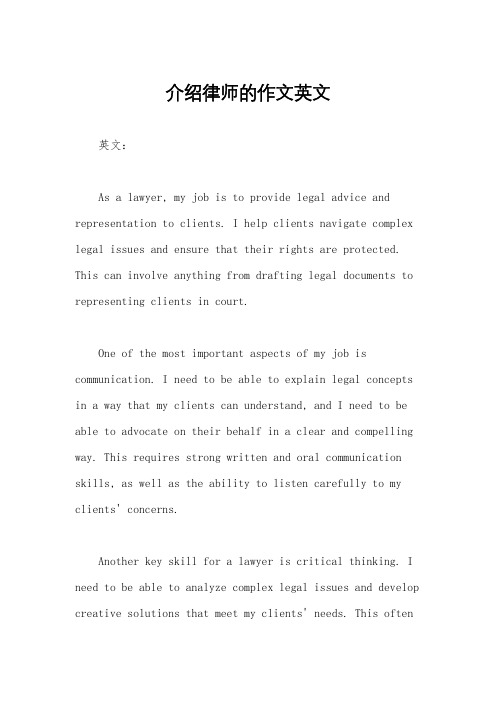 介绍律师的作文英文

英文：

As a lawyer, my job is to provide legal advice and representation to clients. I help clients navigate complex legal issues and ensure that their rights are protected. This can involve anything from drafting legal documents to representing clients in court.

One of the most important aspects of my job is communication. I need to be able to explain legal concepts in a way that my clients can understand, and I need to be able to advocate on their behalf in a clear and compelling way. This requires strong written and oral communication skills, as well as the ability to listen carefully to my clients' concerns.

Another key skill for a lawyer is critical thinking. I need to be able to analyze complex legal issues and develop creative solutions that meet my clients' needs. This often